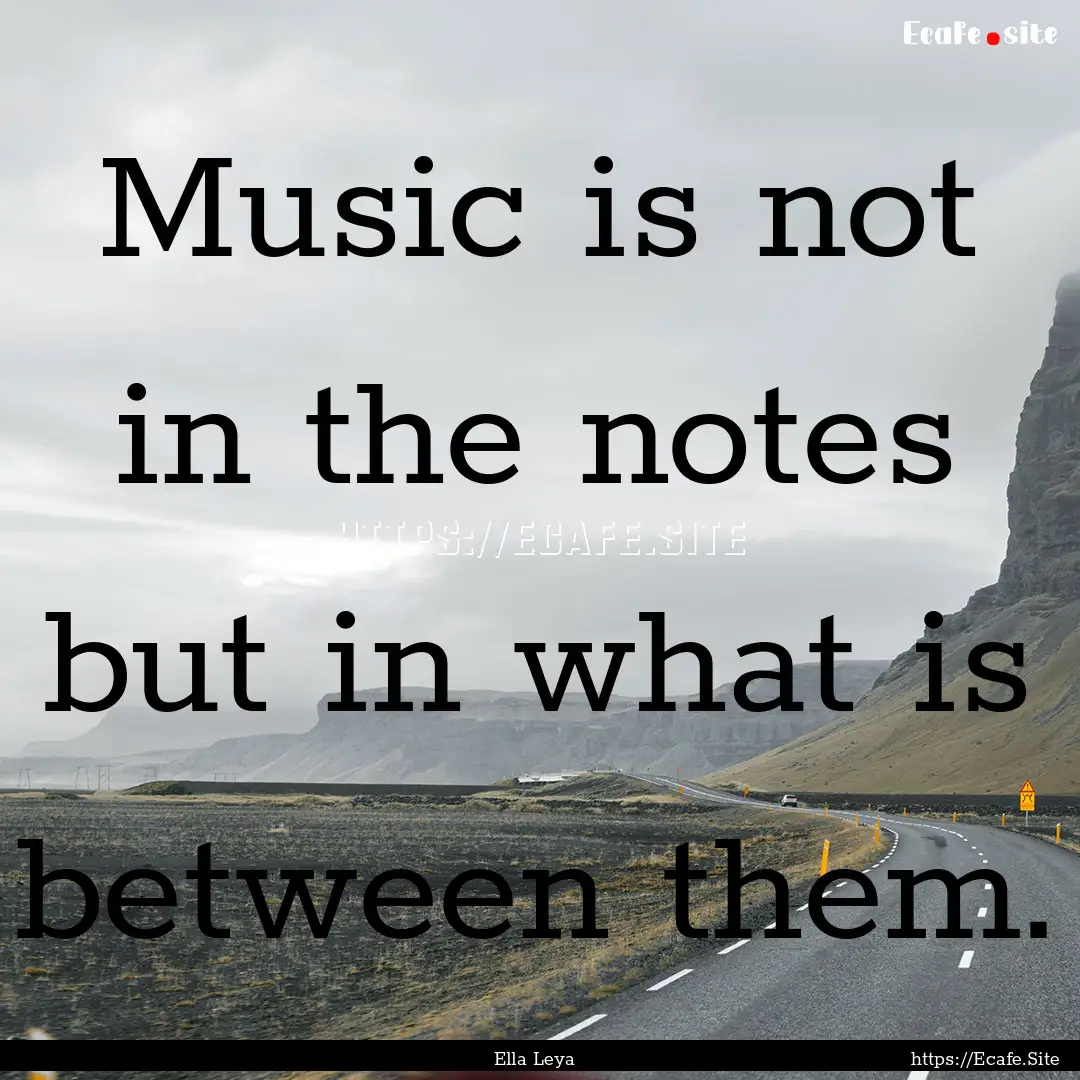 Ecafe.site

Music is not in the notes but in what is between them.

HTTPS://ECAFE.SITE

Ella Leya

https://Ecafe.Site